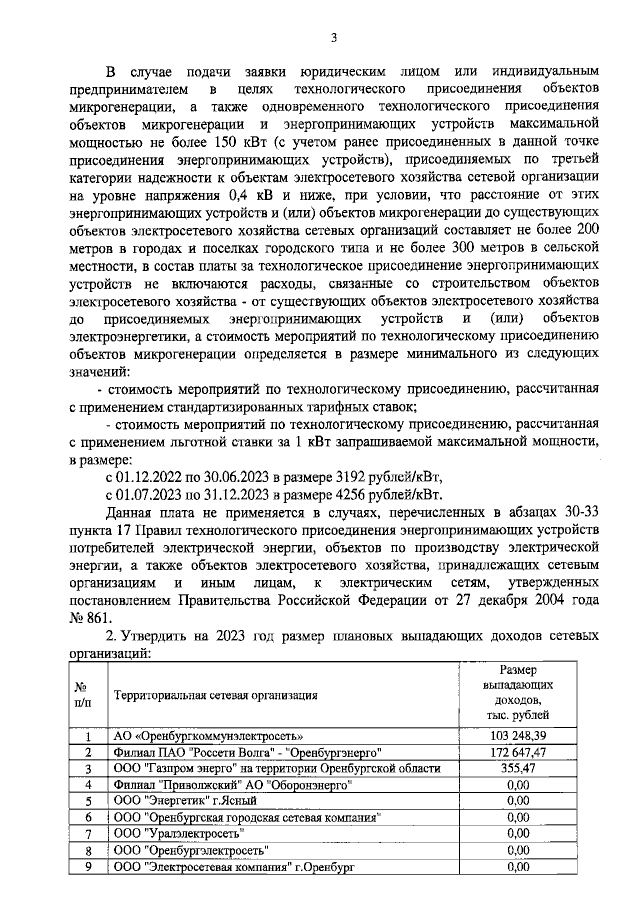 3

В случае подачи заявки юридическим лицом или индивидуальным предпринимателем в целях технологического присоединения объектов микрогенерации, а также одновременного технологического присоединения объектов микрогенерации и энергопринимающих устройств максимальной мощностью не более 150 кВт (с учетом ранее присоединенных в данной точке присоединения энергопринимающих устройств), присоединяемых по третьей категории надежности к объектам электросетевого хозяйства сетевой организации на уровне напряжения 0,4 кВ и ниже, при условии, что расстояние от этих энергопринимающих устройств и (или) объектов микрогенерации до существующих объектов электросетевого хозяйства сетевых организаций составляет не более 200 метров в городах и поселках городского типа и не более 300 метров в сельской местности, в состав платы за технологическое присоединение энергопринимающих устройств не включаются расходы, связанные со строительством объектов электросетевого хозяйства - от существующих объектов электросетевого хозяйства до присоединяемых энергопринимающих устройств и (или) объектов электроэнергетики, а стоимость мероприятий по технологическому присоединению объектов микрогенерации определяется в размере минимального из следующих значений:

- стоимость мероприятий по технологическому присоединению, рассчитанная с применением стандартизированных тарифных ставок;

- стоимость мероприятий по технологическому присоединению, рассчитанная с применением льготной ставки за 1 кВт запрашиваемой максимальной мощности, в размере:

с 01.12.2022 по 30.06.2023 в размере 3192 рублей/кВт,

с 01.07.2023 по 31.12.2023 в размере 4256 рублей/кВт.

Данная плата не применяется в случаях, перечисленных в абзацах 30-33 пункта 17 Правил технологического присоединения энергопринимающих устройств потребителей электрической энергии, объектов по производству электрической энергии, а также объектов электросетевого хозяйства, принадлежащих сетевым организациям и иным лицам, к электрическим сетям, утвержденных постановлением Правительства Российской Федерации от 27 декабря 2004 года № 861.

2. Утвердить на 2023 год размер плановых выпадающих доходов сетевых организаций:

| № п/п | Территориальная сетевая организация | Размер выпадающих доходов, тыс. рублей |
|---|---|---|
| 1 | АО «Оренбургкоммунэлектросеть» | 103 248,39 |
| 2 | Филиал ПАО "Россети Волга" - "Оренбургэнерго" | 172 647,47 |
| 3 | ООО "Газпром энерго" на территории Оренбургской области | 355,47 |
| 4 | Филиал "Приволжский" АО "Оборонэнерго" | 0,00 |
| 5 | ООО "Энергетик" г.Ясный | 0,00 |
| 6 | ООО "Оренбургская городская сетевая компания" | 0,00 |
| 7 | ООО "Уралэлектросеть" | 0,00 |
| 8 | ООО "Оренбургэлектросеть" | 0,00 |
| 9 | ООО "Электросетевая компания" г.Оренбург | 0,00 |